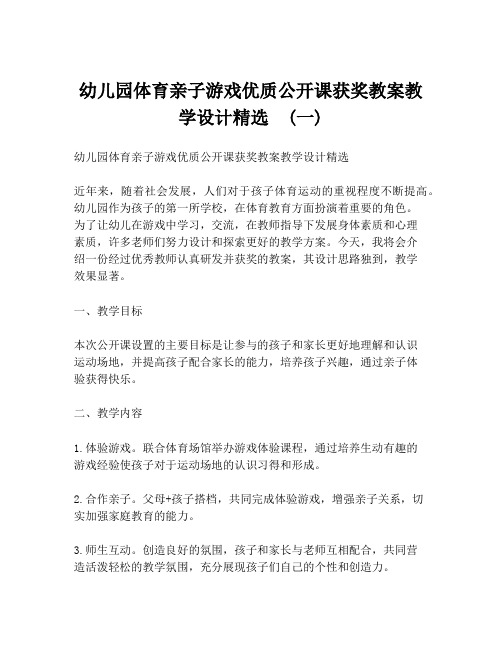 幼儿园体育亲子游戏优质公开课获奖教案教学设计精选 （一）

幼儿园体育亲子游戏优质公开课获奖教案教学设计精选

近年来，随着社会发展，人们对于孩子体育运动的重视程度不断提高。幼儿园作为孩子的第一所学校，在体育教育方面扮演着重要的角色。为了让幼儿在游戏中学习，交流，在教师指导下发展身体素质和心理素质，许多老师们努力设计和探索更好的教学方案。今天，我将会介绍一份经过优秀教师认真研发并获奖的教案，其设计思路独到，教学效果显著。

一、教学目标

本次公开课设置的主要目标是让参与的孩子和家长更好地理解和认识运动场地，并提高孩子配合家长的能力，培养孩子兴趣，通过亲子体验获得快乐。

二、教学内容

1. 体验游戏。联合体育场馆举办游戏体验课程，通过培养生动有趣的游戏经验使孩子对于运动场地的认识习得和形成。

2. 合作亲子。父母+孩子搭档，共同完成体验游戏，增强亲子关系，切实加强家庭教育的能力。

3. 师生互动。创造良好的氛围，孩子和家长与老师互相配合，共同营造活泼轻松的教学氛围，充分展现孩子们自己的个性和创造力。